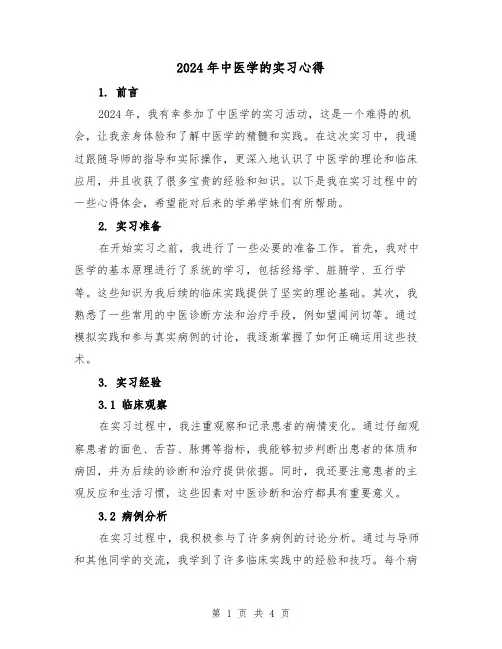 2024年中医学的实习心得

1. 前言

2024年，我有幸参加了中医学的实习活动，这是一个难得的机会，让我亲身体验和了解中医学的精髓和实践。在这次实习中，我通过跟随导师的指导和实际操作，更深入地认识了中医学的理论和临床应用，并且收获了很多宝贵的经验和知识。以下是我在实习过程中的一些心得体会，希望能对后来的学弟学妹们有所帮助。

2. 实习准备

在开始实习之前，我进行了一些必要的准备工作。首先，我对中医学的基本原理进行了系统的学习，包括经络学、脏腑学、五行学等。这些知识为我后续的临床实践提供了坚实的理论基础。其次，我熟悉了一些常用的中医诊断方法和治疗手段，例如望闻问切等。通过模拟实践和参与真实病例的讨论，我逐渐掌握了如何正确运用这些技术。

3. 实习经验

3.1 临床观察

在实习过程中，我注重观察和记录患者的病情变化。通过仔细观察患者的面色、舌苔、脉搏等指标，我能够初步判断出患者的体质和病因，并为后续的诊断和治疗提供依据。同时，我还要注意患者的主观反应和生活习惯，这些因素对中医诊断和治疗都具有重要意义。

3.2 病例分析

在实习过程中，我积极参与了许多病例的讨论分析。通过与导师和其他同学的交流，我学到了许多临床实践中的经验和技巧。每个病

第 1 页 共 4 页